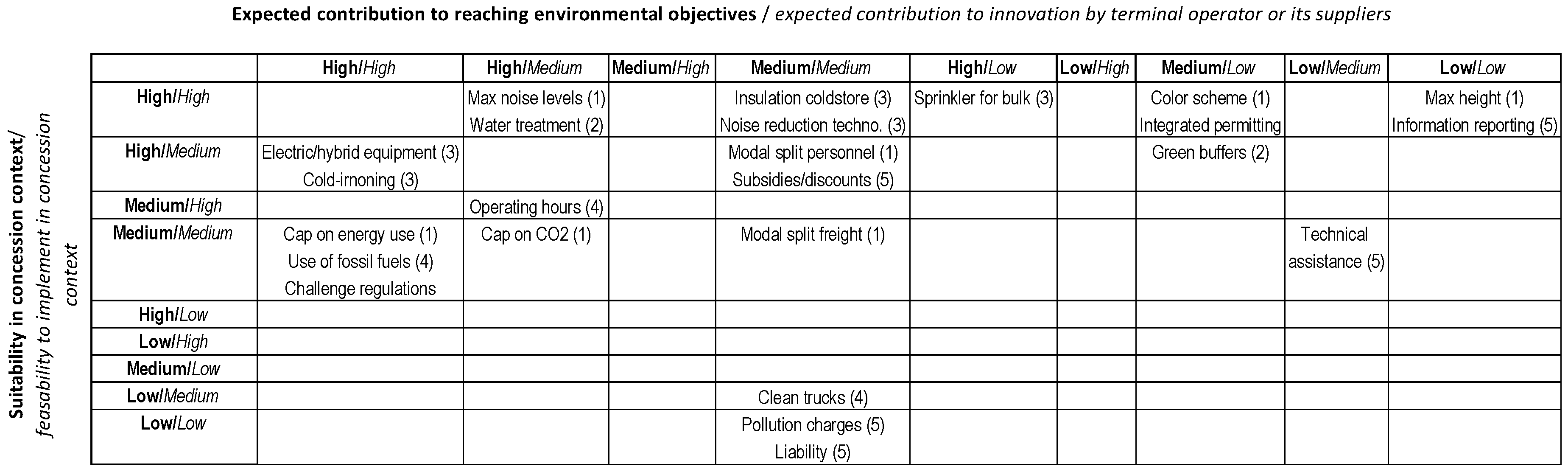 Expected contribution to reaching environmental objectives / expected contribution to innovation by terminal operator or its suppliers

Suitability in concession context/ feasability to implement in concession context

| | High/High | High/Medium | Medium/High | Medium/Medium | High/Low | Low/High | Medium/Low | Low/Medium | Low/Low |
|---|---|---|---|---|---|---|---|---|---|
| High/High | | Max noise levels (1) Water treatment (2) | | Insulation coldstore (3) Noise reduction techno. (3) | Sprinkler for bulk (3) | | Color scheme (1) Integrated permitting | | Max height (1) Information reporting (5) |
| High/Medium | Electric/hybrid equipment (3) Cold-irnoning (3) | | | Modal split personnel (1) Subsidies/discounts (5) | | | Green buffers (2) | | |
| Medium/High | | Operating hours (4) | | | | | | | |
| Medium/Medium | Cap on energy use (1) Use of fossil fuels (4) Challenge regulations | Cap on CO2 (1) | | Modal split freight (1) | | | | Technical assistance (5) | |
| High/Low | | | | | | | | | |
| Low/High | | | | | | | | | |
| Medium/Low | | | | | | | | | |
| Low/Medium | | | | Clean trucks (4) | | | | | |
| Low/Low | | | | Pollution charges (5) Liability (5) | | | | | |